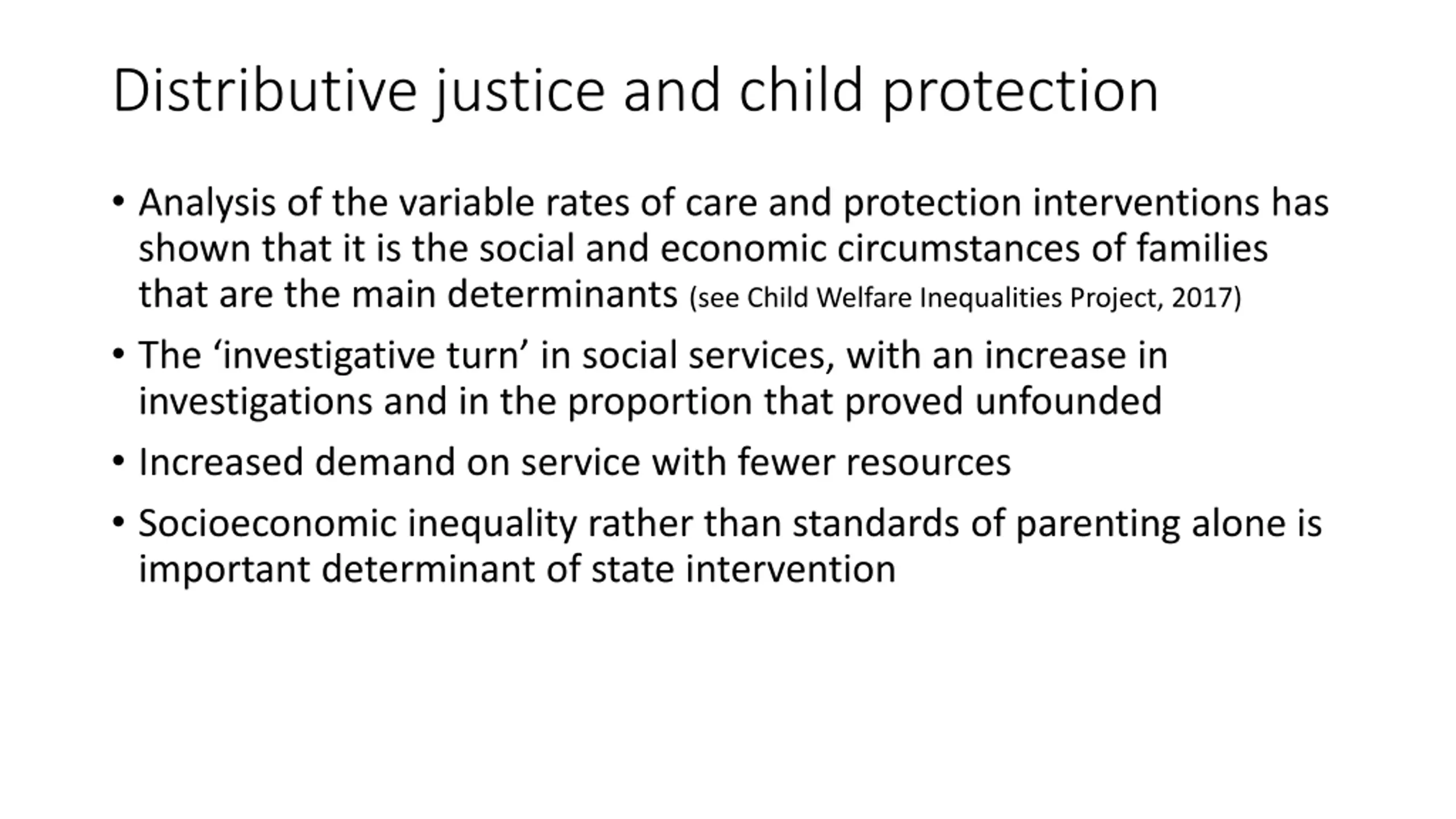 Distributive justice and child protection

• Analysis of the variable rates of care and protection interventions has shown that it is the social and economic circumstances of families that are the main determinants (see Child Welfare Inequalities Project, 2017)

• The ‘investigative turn’ in social services, with an increase in investigations and in the proportion that proved unfounded

• Increased demand on service with fewer resources

• Socioeconomic inequality rather than standards of parenting alone is important determinant of state intervention